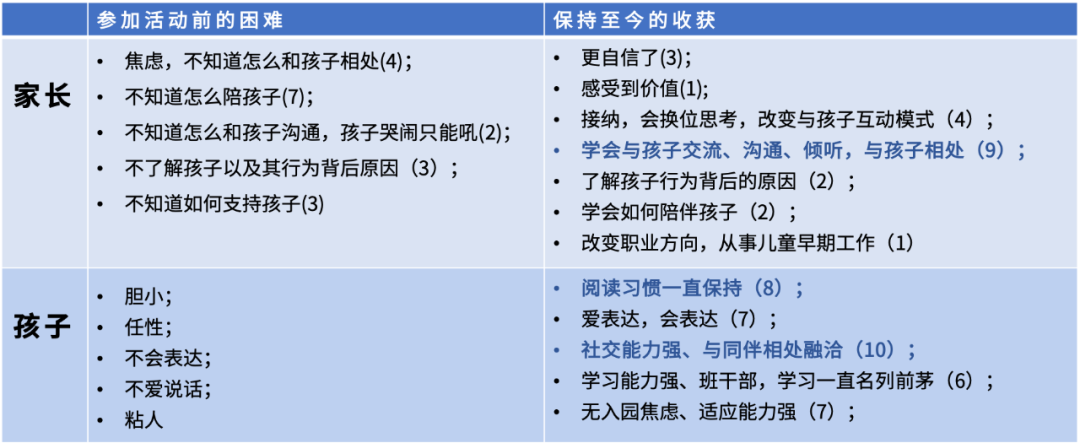 | | 参加活动前的困难 | 保持至今的收获 |
|---|---|---|
| 家长 | • 焦虑，不知道怎么和孩子相处(4)；<br>• 不知道怎么陪孩子(7)；<br>• 不知道怎么和孩子沟通，孩子哭闹只能吼(2)；<br>• 不了解孩子以及其行为背后原因（3）；<br>• 不知道如何支持孩子(3) | • 更自信了(3)；<br>• 感受到价值(1)；<br>• 接纳，会换位思考，改变与孩子互动模式（4）；<br>• 学会与孩子交流、沟通、倾听，与孩子相处（9）；<br>• 了解孩子行为背后的原因（2）；<br>• 学会如何陪伴孩子（2）；<br>• 改变职业方向，从事儿童早期工作（1） |
| 孩子 | • 胆小；<br>• 任性；<br>• 不会表达；<br>• 不爱说话；<br>• 粘人 | • 阅读习惯一直保持（8）；<br>• 爱表达，会表达（7）；<br>• 社交能力强、与同伴相处融洽（10）；<br>• 学习能力强、班干部，学习一直名列前茅（6）；<br>• 无入园焦虑、适应能力强（7）； |